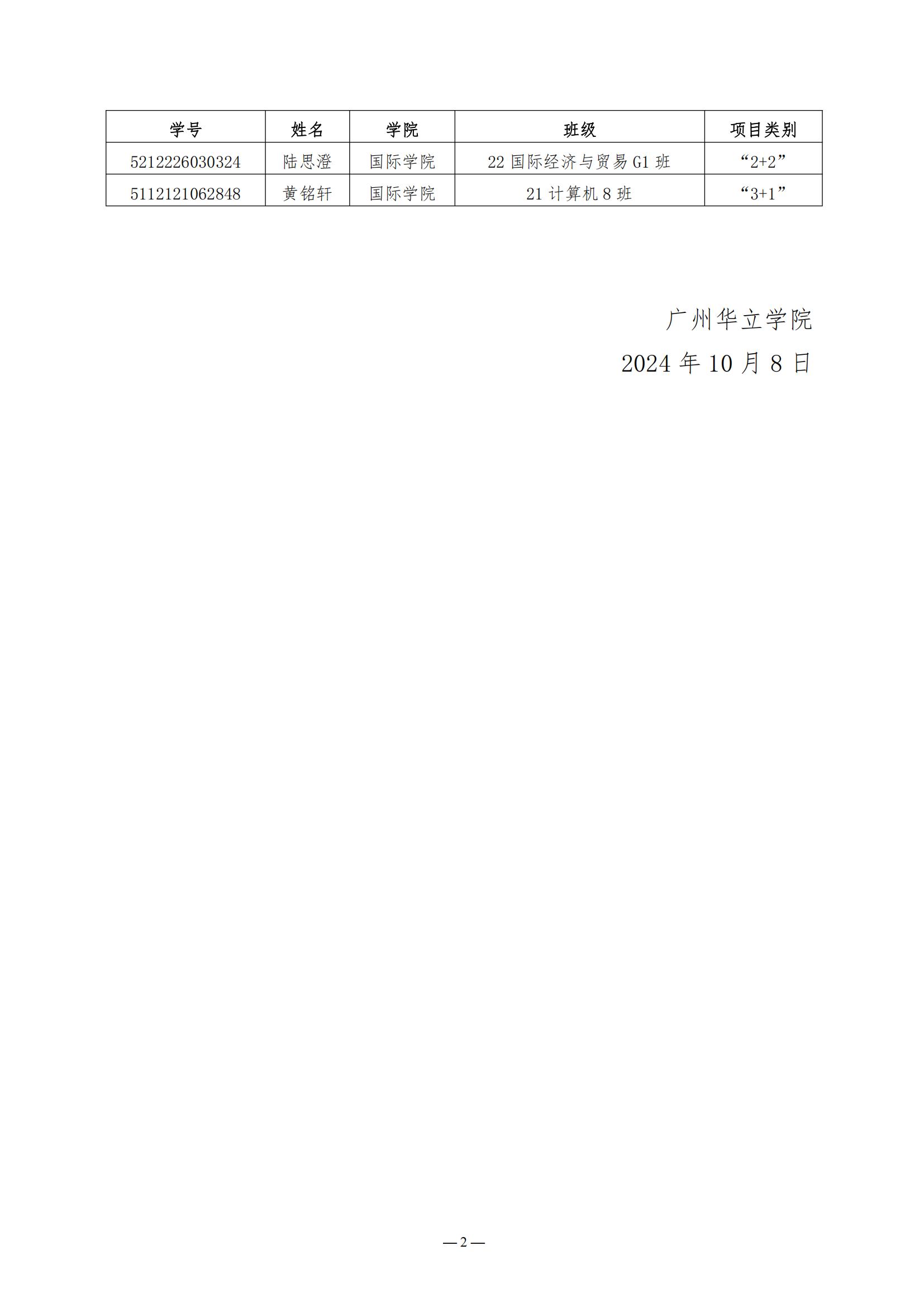 | 学号 | 姓名 | 学院 | 班级 | 项目类别 |
|---|---|---|---|---|
| 5212226030324 | 陆思澄 | 国际学院 | 22 国际经济与贸易 G1 班 | “2+2” |
| 5112121062848 | 黄铭轩 | 国际学院 | 21 计算机 8 班 | “3+1” |

广州华立学院
2024 年 10 月 8 日

— 2 —